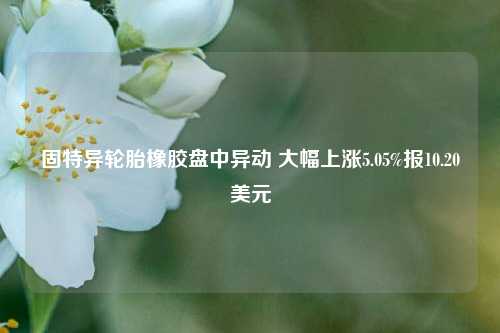 固特异轮胎橡胶盘中异动 大幅上涨5.05%报10.20美元